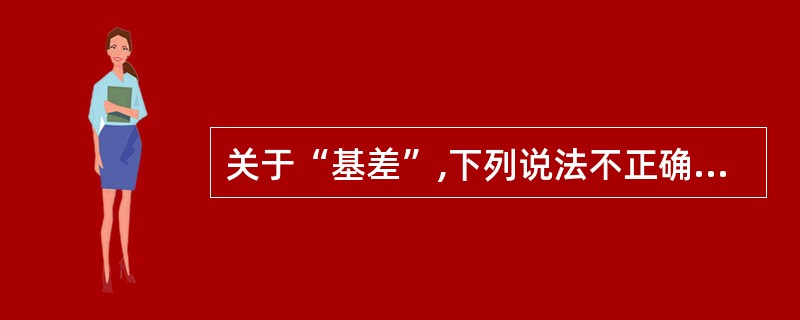 关于“基差”,下列说法不正确...